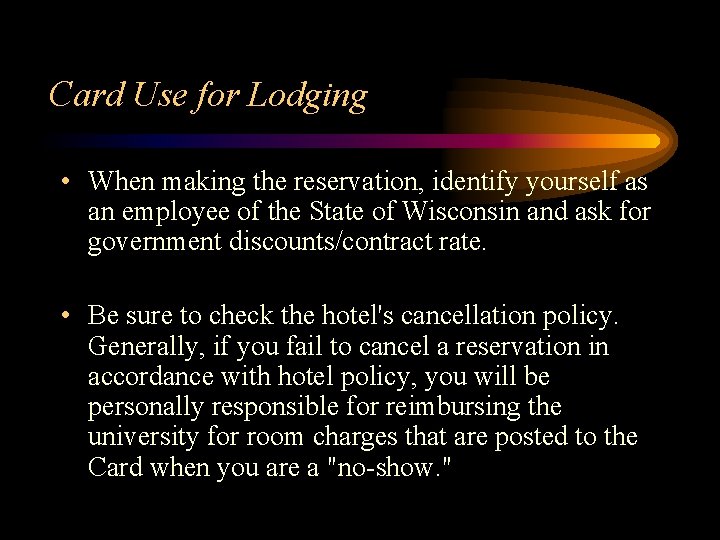 Card Use for Lodging

• When making the reservation, identify yourself as an employee of the State of Wisconsin and ask for government discounts/contract rate.

• Be sure to check the hotel's cancellation policy. Generally, if you fail to cancel a reservation in accordance with hotel policy, you will be personally responsible for reimbursing the university for room charges that are posted to the Card when you are a "no-show."